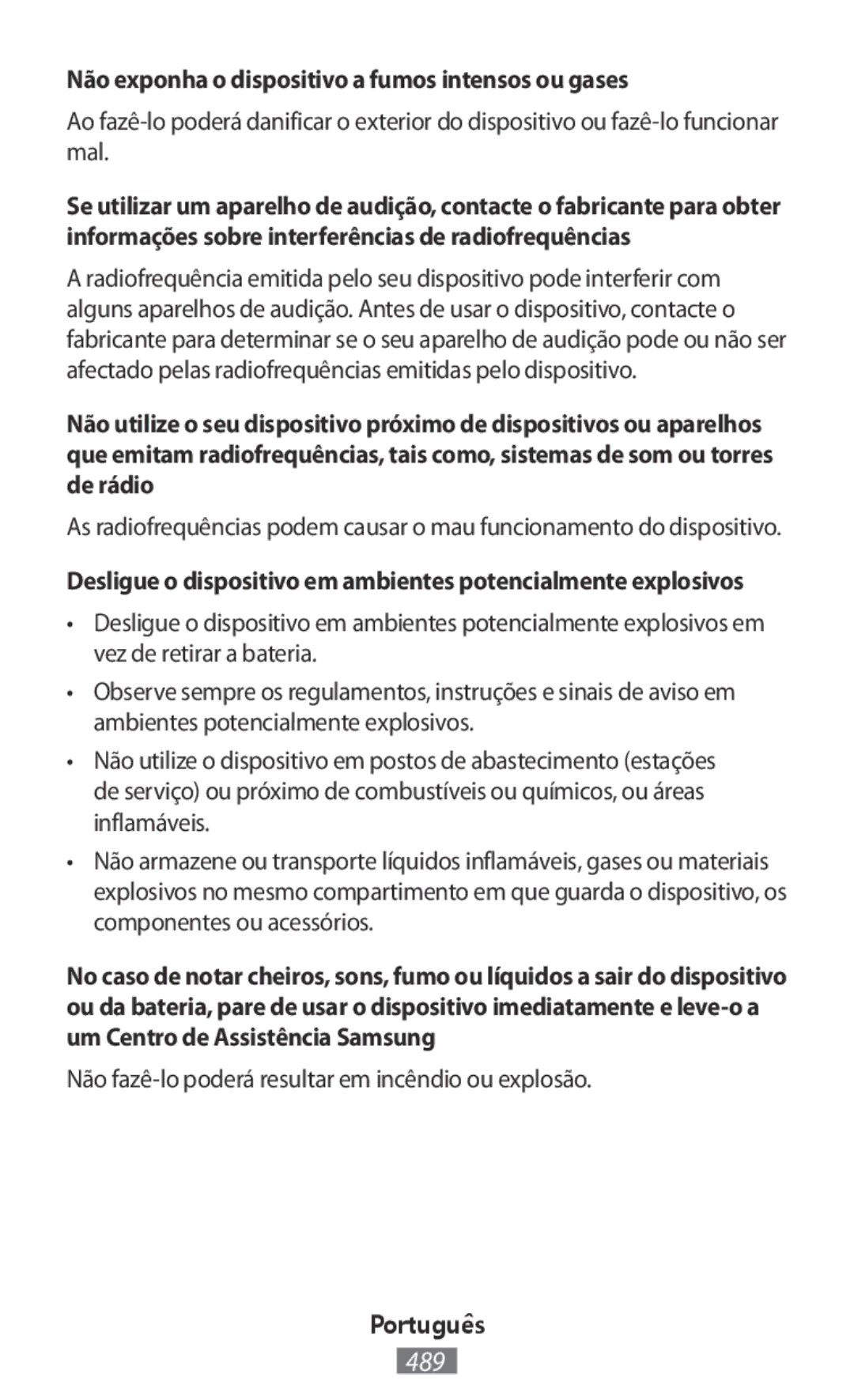 Não exponha o dispositivo a fumos intensos ou gases

Ao fazê-lo poderá danificar o exterior do dispositivo ou fazê-lo funcionar mal.

Se utilizar um aparelho de audição, contacte o fabricante para obter informações sobre interferências de radiofrequências

A radiofrequência emitida pelo seu dispositivo pode interferir com alguns aparelhos de audição. Antes de usar o dispositivo, contacte o fabricante para determinar se o seu aparelho de audição pode ou não ser afectado pelas radiofrequências emitidas pelo dispositivo.

Não utilize o seu dispositivo próximo de dispositivos ou aparelhos que emitam radiofrequências, tais como, sistemas de som ou torres de rádio

As radiofrequências podem causar o mau funcionamento do dispositivo.

Desligue o dispositivo em ambientes potencialmente explosivos

• Desligue o dispositivo em ambientes potencialmente explosivos em vez de retirar a bateria.

• Observe sempre os regulamentos, instruções e sinais de aviso em ambientes potencialmente explosivos.

• Não utilize o dispositivo em postos de abastecimento (estações de serviço) ou próximo de combustíveis ou químicos, ou áreas inflamáveis.

• Não armazene ou transporte líquidos inflamáveis, gases ou materiais explosivos no mesmo compartimento em que guarda o dispositivo, os componentes ou acessórios.

No caso de notar cheiros, sons, fumo ou líquidos a sair do dispositivo ou da bateria, pare de usar o dispositivo imediatamente e leve-o a um Centro de Assistência Samsung

Não fazê-lo poderá resultar em incêndio ou explosão.

Português

489